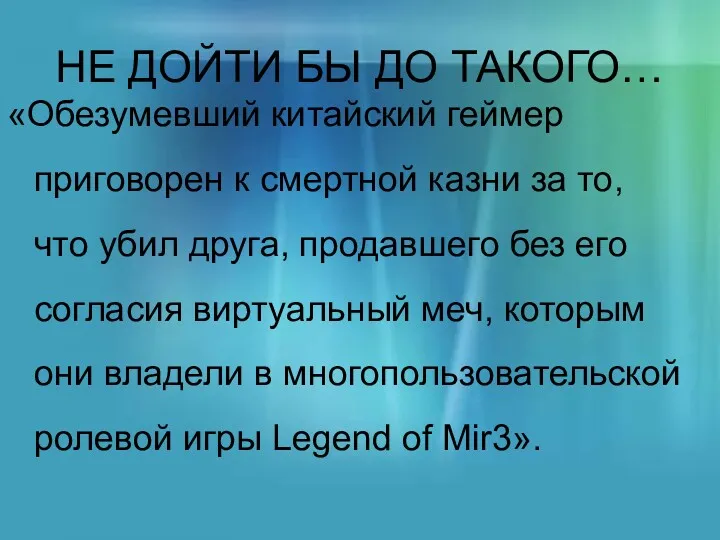 НЕ ДОЙТИ БЫ ДО ТАКОГО…

«Обезумевший китайский геймер приговорен к смертной казни за то, что убил друга, продавшего без его согласия виртуальный меч, которым они владели в многопользовательской ролевой игры Legend of Mir3».